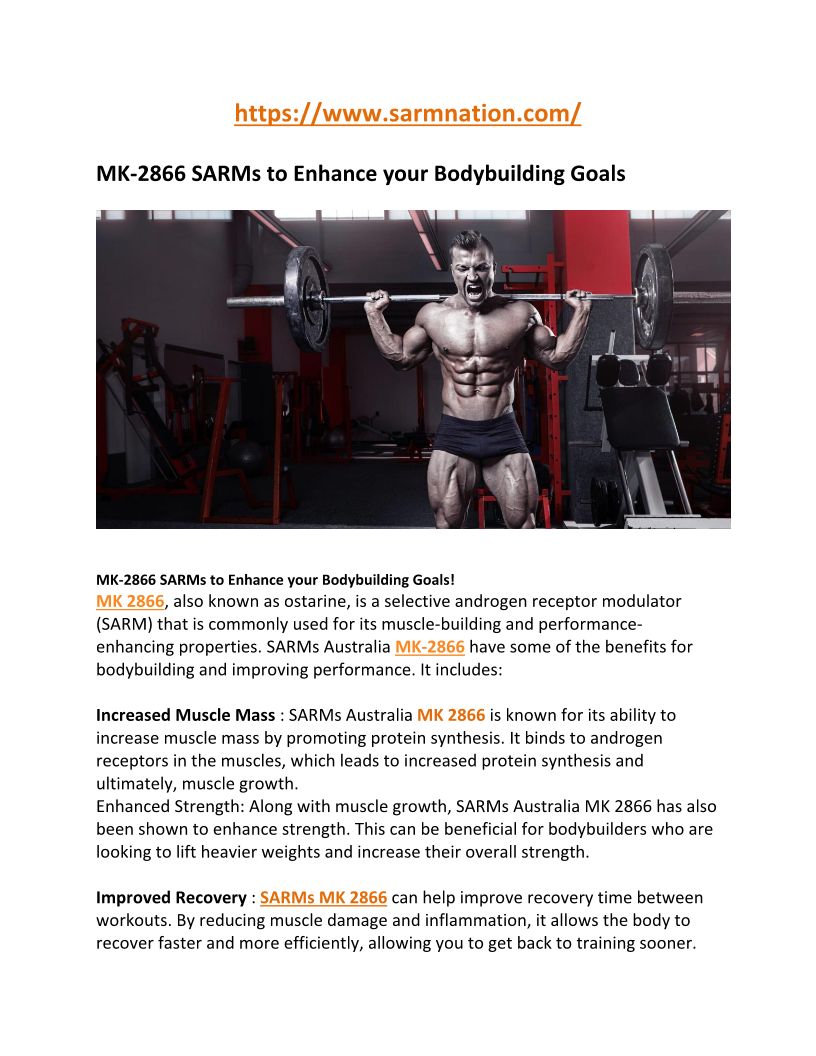 https://www.sarmnation.com/

MK-2866 SARMs to Enhance your Bodybuilding Goals

MK-2866 SARMs to Enhance your Bodybuilding Goals!
MK 2866, also known as ostarine, is a selective androgen receptor modulator (SARM) that is commonly used for its muscle-building and performance-enhancing properties. SARMs Australia MK-2866 have some of the benefits for bodybuilding and improving performance. It includes:

Increased Muscle Mass : SARMs Australia MK 2866 is known for its ability to increase muscle mass by promoting protein synthesis. It binds to androgen receptors in the muscles, which leads to increased protein synthesis and ultimately, muscle growth.
Enhanced Strength: Along with muscle growth, SARMs Australia MK 2866 has also been shown to enhance strength. This can be beneficial for bodybuilders who are looking to lift heavier weights and increase their overall strength.

Improved Recovery : SARMs MK 2866 can help improve recovery time between workouts. By reducing muscle damage and inflammation, it allows the body to recover faster and more efficiently, allowing you to get back to training sooner.